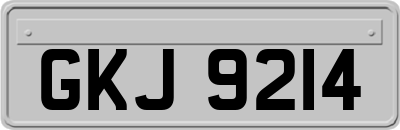 GKJ 9214